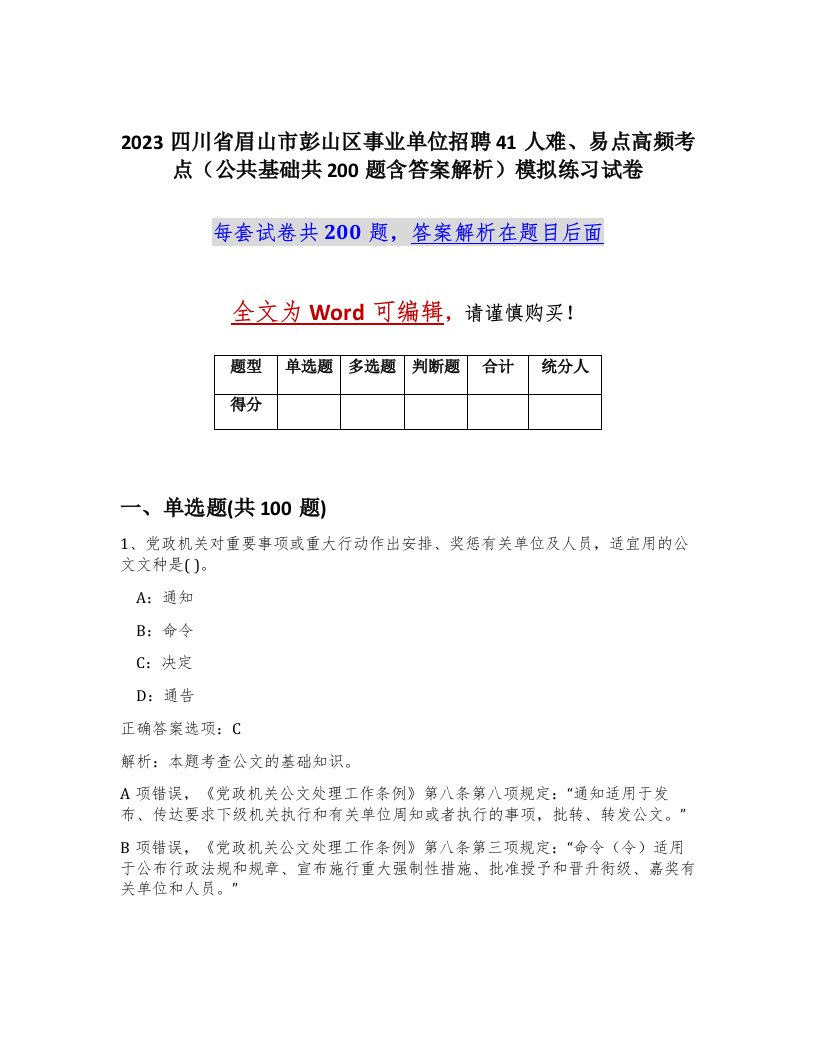 2023 四川省眉山市彭山区事业单位招聘 41 人难、易点高频考点（公共基础共 200 题含答案解析）模拟练习试卷

每套试卷共 200 题，答案解析在题目后面

全文为 Word 可编辑，请谨慎购买！

| 题型 | 单选题 | 多选题 | 判断题 | 合计 | 统分人 |
|---|---|---|---|---|---|
| 得分 | | | | | |

一、单选题(共 100 题)

1、党政机关对重要事项或重大行动作出安排、奖惩有关单位及人员，适宜用的公文文种是( )。

A：通知

B：命令

C：决定

D：通告

正确答案选项：C

解析：本题考查公文的基础知识。

A 项错误，《党政机关公文处理工作条例》第八条第八项规定：“通知适用于发布、传达要求下级机关执行和有关单位周知或者执行的事项，批转、转发公文。”

B 项错误，《党政机关公文处理工作条例》第八条第三项规定：“命令（令）适用于公布行政法规和规章、宣布施行重大强制性措施、批准授予和晋升衔级、嘉奖有关单位和人员。”